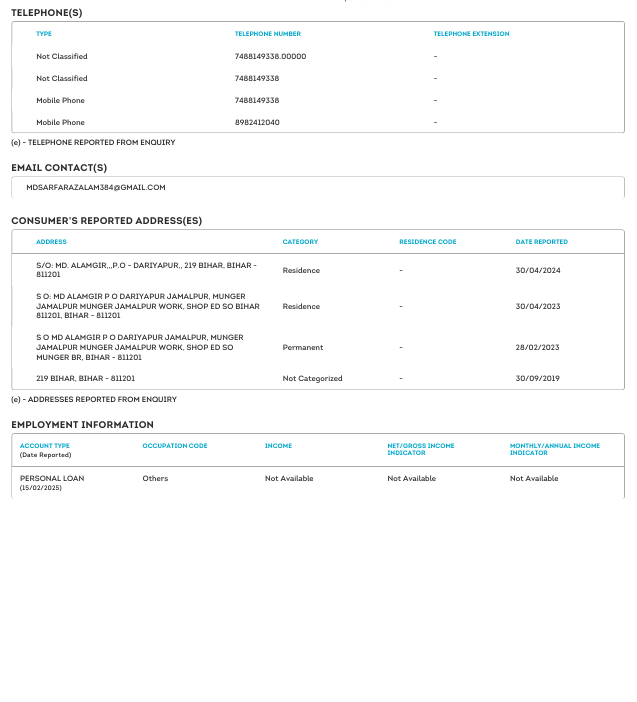 TELEPHONE(S)

| TYPE | TELEPHONE NUMBER | TELEPHONE EXTENSION |
|---|---|---|
| Not Classified | 7488149338.00000 | - |
| Not Classified | 7488149338 | - |
| Mobile Phone | 7488149338 | - |
| Mobile Phone | 8982412040 | - |

(e) - TELEPHONE REPORTED FROM ENQUIRY

EMAIL CONTACT(S)

MDSARFARAZALAM384@GMAIL.COM

CONSUMER'S REPORTED ADDRESS(ES)

| ADDRESS | CATEGORY | RESIDENCE CODE | DATE REPORTED |
|---|---|---|---|
| S/O: MD. ALAMGIR,,,P.O - DARIYAPUR,, 219 BIHAR, BIHAR - 811201 | Residence | - | 30/04/2024 |
| S O: MD ALAMGIR P O DARIYAPUR JAMALPUR, MUNGER JAMALPUR MUNGER JAMALPUR WORK, SHOP ED SO BIHAR 811201, BIHAR - 811201 | Residence | - | 30/04/2023 |
| S O MD ALAMGIR P O DARIYAPUR JAMALPUR, MUNGER JAMALPUR MUNGER JAMALPUR WORK, SHOP ED SO MUNGER BR, BIHAR - 811201 | Permanent | - | 28/02/2023 |
| 219 BIHAR, BIHAR - 811201 | Not Categorized | - | 30/09/2019 |

(e) - ADDRESSES REPORTED FROM ENQUIRY

EMPLOYMENT INFORMATION

| ACCOUNT TYPE (Date Reported) | OCCUPATION CODE | INCOME | NET/GROSS INCOME INDICATOR | MONTHLY/ANNUAL INCOME INDICATOR |
|---|---|---|---|---|
| PERSONAL LOAN (15/02/2025) | Others | Not Available | Not Available | Not Available |